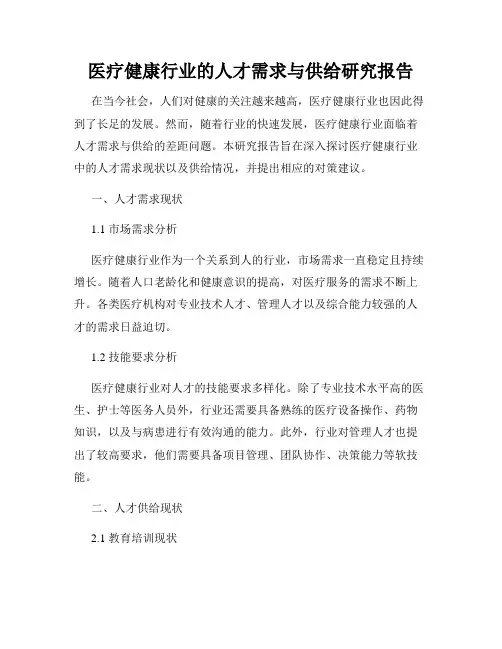 医疗健康行业的人才需求与供给研究报告

在当今社会，人们对健康的关注越来越高，医疗健康行业也因此得到了长足的发展。然而，随着行业的快速发展，医疗健康行业面临着人才需求与供给的差距问题。本研究报告旨在深入探讨医疗健康行业中的人才需求现状以及供给情况，并提出相应的对策建议。

一、人才需求现状

1.1 市场需求分析

医疗健康行业作为一个关系到人的行业，市场需求一直稳定且持续增长。随着人口老龄化和健康意识的提高，对医疗服务的需求不断上升。各类医疗机构对专业技术人才、管理人才以及综合能力较强的人才的需求日益迫切。

1.2 技能要求分析

医疗健康行业对人才的技能要求多样化。除了专业技术水平高的医生、护士等医务人员外，行业还需要具备熟练的医疗设备操作、药物知识，以及与病患进行有效沟通的能力。此外，行业对管理人才也提出了较高要求，他们需要具备项目管理、团队协作、决策能力等软技能。

二、人才供给现状

2.1 教育培训现状